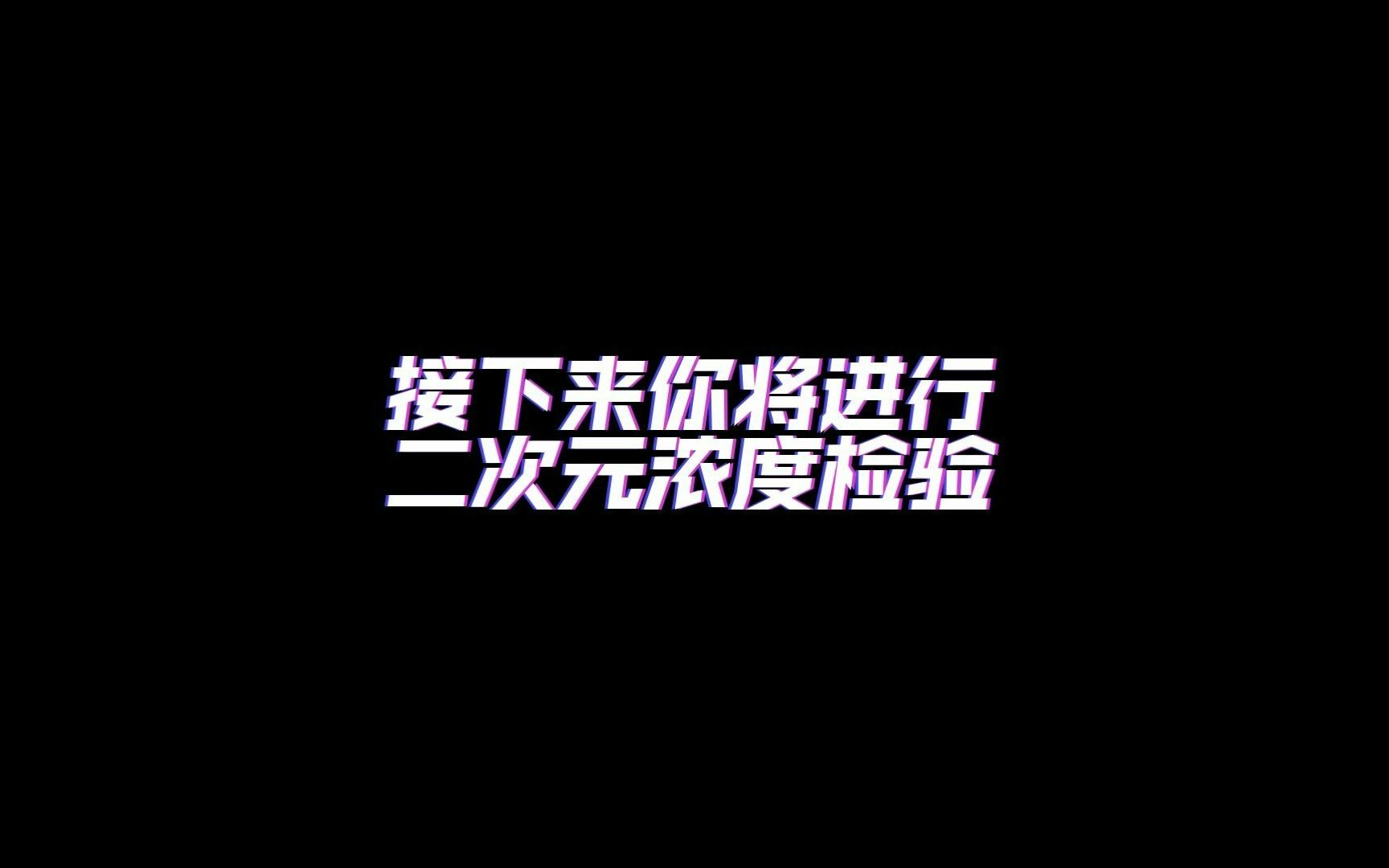 接下来你将进行
二次元浓度检验